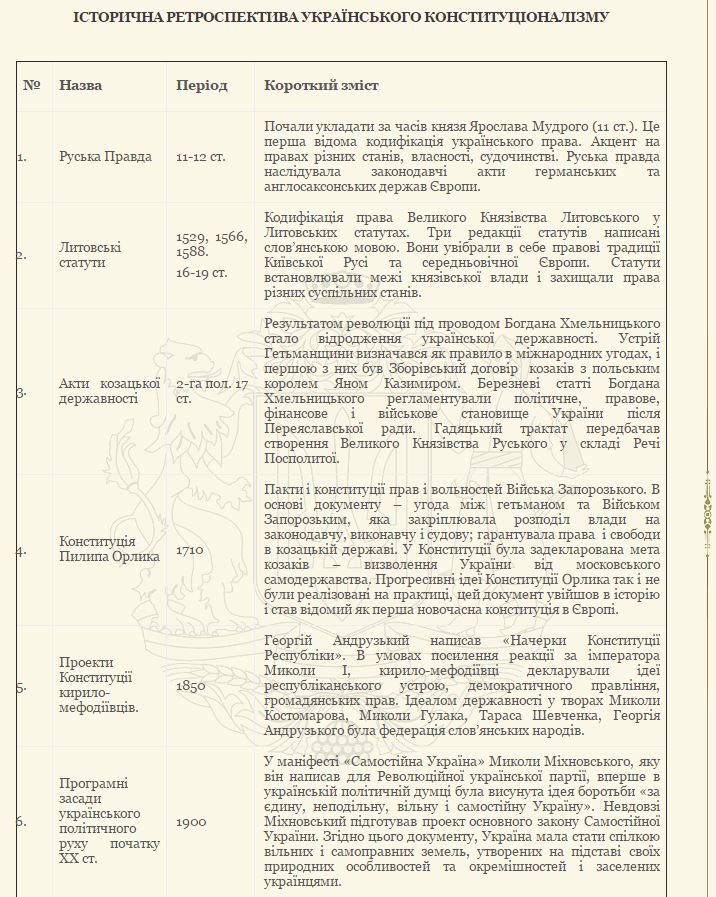 ІСТОРИЧНА РЕТРОСПЕКТИВА УКРАЇНСЬКОГО КОНСТИТУЦІОНАЛІЗМУ

| № | Назва | Період | Короткий зміст |
|---|---|---|---|
| 1. | Руська Правда | 11-12 ст. | Почали укладати за часів князя Ярослава Мудрого (11 ст.). Це перша відома кодифікація українського права. Акцент на правах різних станів, власності, судочинстві. Руська правда наслідувала законодавчі акти германських та англосаксонських держав Європи. |
| 2. | Литовські статути | 1529, 1566, 1588. 16-19 ст. | Кодифікація права Великого Князівства Литовського у Литовських статутах. Три редакції статутів написані слов'янською мовою. Вони увібрали в себе правові традиції Київської Русі та середньовічної Європи. Статути встановлювали межі князівської влади і захищали права різних суспільних станів. |
| 3. | Акти козацької державності | 2-га пол. 17 ст. | Результатом революції під проводом Богдана Хмельницького стало відродження української державності. Устрій Гетьманщини визначався як правило в міжнародних угодах, і першою з них був Зборівський договір козаків з польським королем Яном Казимиром. Березневі статті Богдана Хмельницького регламентували політичне, правове, фінансове і військове становище України після Переяславської ради. Гадяцький трактат передбачав створення Великого Князівства Руського у складі Речі Посполитої. |
| 4. | Конституція Пилипа Орлика | 1710 | Пакти і конституції прав і вольностей Війська Запорозького. В основі документу – угода між гетьманом та Військом Запорозьким, яка закріплювала розподіл влади на законодавчу, виконавчу і судову; гарантувала права і свободи в козацькій державі. У Конституції була задекларована мета козаків – визволення України від московського самодержавства. Прогресивні ідеї Конституції Орлика так і не були реалізовані на практиці, цей документ увійшов в історію і став відомий як перша новочасна конституція в Європі. |
| 5. | Проекти Конституції кирило-мефодіївців. | 1850 | Георгій Андрузький написав «Начерки Конституції Республіки». В умовах посилення реакції за імператора Миколи I, кирило-мефодіївці декларували ідеї республіканського устрою, демократичного правління, громадянських прав. Ідеалом державності у творах Миколи Костомарова, Миколи Гулака, Тараса Шевченка, Георгія Андрузького була федерація слов'янських народів. |
| 6. | Програмні засади українського політичного руху початку XX ст. | 1900 | У маніфесті «Самостійна Україна» Миколи Міхновського, яку він написав для Революційної української партії, вперше в українській політичній думці була висунута ідея боротьби «за єдину, неподільну, вільну і самостійну Україну». Невдовзі Міхновський підготував проект основного закону Самостійної України. Згідно цього документу, Україна мала стати спілкою вільних і самоправних земель, утворених на підставі своїх природних особливостей та окремішностей і заселених українцями. |